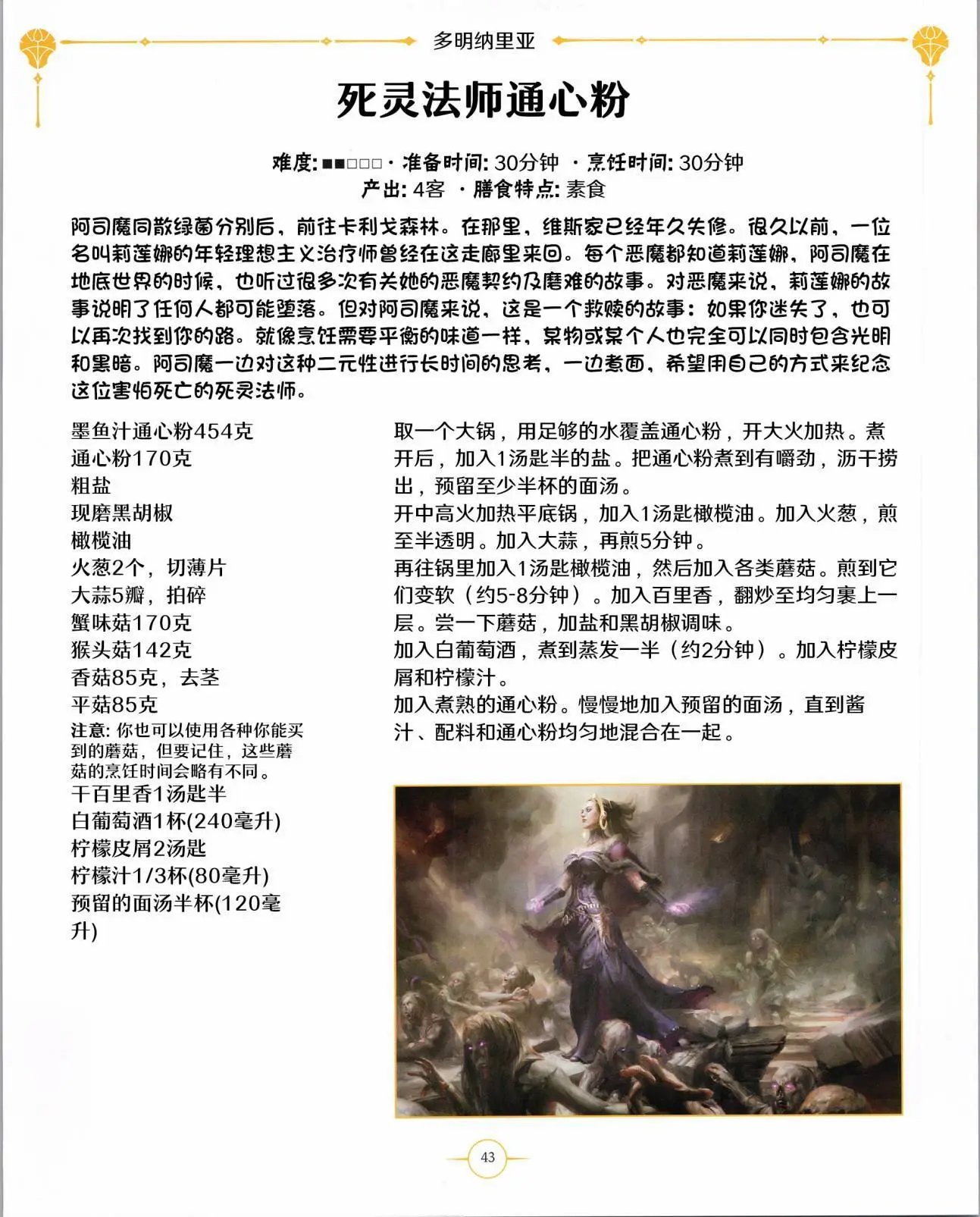 多明纳里亚

死灵法师通心粉

难度: ■■□□□ · 准备时间: 30分钟 · 烹饪时间: 30分钟
产出: 4客 · 膳食特点: 素食

阿司魔同散绿菌分别后，前往卡利戈森林。在那里，维斯家已经年久失修。很久以前，一位名叫莉莲娜的年轻理想主义治疗师曾经在这走廊里来回。每个恶魔都知道莉莲娜，阿司魔在地底世界的时候，也听过很多次有关她的恶魔契约及磨难的故事。对恶魔来说，莉莲娜的故事说明了任何人都可能堕落。但对阿司魔来说，这是一个救赎的故事：如果你迷失了，也可以再次找到你的路。就像烹饪需要平衡的味道一样，某物或某个人也完全可以同时包含光明和黑暗。阿司魔一边对这种二元性进行长时间的思考，一边煮面，希望用自己的方式来纪念这位害怕死亡的死灵法师。

墨鱼汁通心粉454克
通心粉170克
粗盐
现磨黑胡椒
橄榄油
火葱2个，切薄片
大蒜5瓣，拍碎
蟹味菇170克
猴头菇142克
香菇85克，去茎
平菇85克
注意: 你也可以使用各种你能买到的蘑菇，但要记住，这些蘑菇的烹饪时间会略有不同。
干百里香1汤匙半
白葡萄酒1杯(240毫升)
柠檬皮屑2汤匙
柠檬汁1/3杯(80毫升)
预留的面汤半杯(120毫升)

取一个大锅，用足够的水覆盖通心粉，开大火加热。煮开后，加入1汤匙半的盐。把通心粉煮到有嚼劲，沥干捞出，预留至少半杯的面汤。
开中高火加热平底锅，加入1汤匙橄榄油。加入火葱，煎至半透明。加入大蒜，再煎5分钟。
再往锅里加入1汤匙橄榄油，然后加入各类蘑菇。煎到它们变软（约5-8分钟）。加入百里香，翻炒至均匀裹上一层。尝一下蘑菇，加盐和黑胡椒调味。
加入白葡萄酒，煮到蒸发一半（约2分钟）。加入柠檬皮屑和柠檬汁。
加入煮熟的通心粉。慢慢地加入预留的面汤，直到酱汁、配料和通心粉均匀地混合在一起。

43